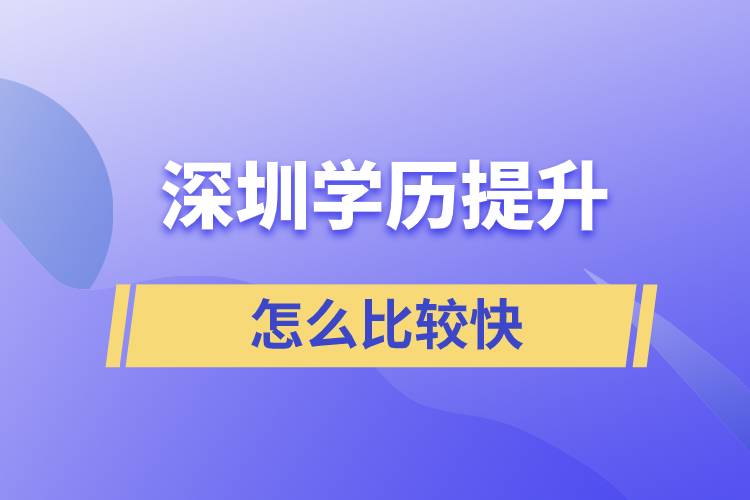 深圳学历提升

怎么比较快